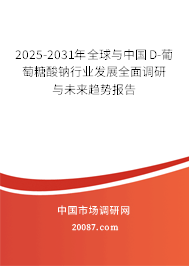 2025-2031年全球与中国D-葡萄糖酸钠行业发展全面调研与未来趋势报告

中国市场调研网

20087.com